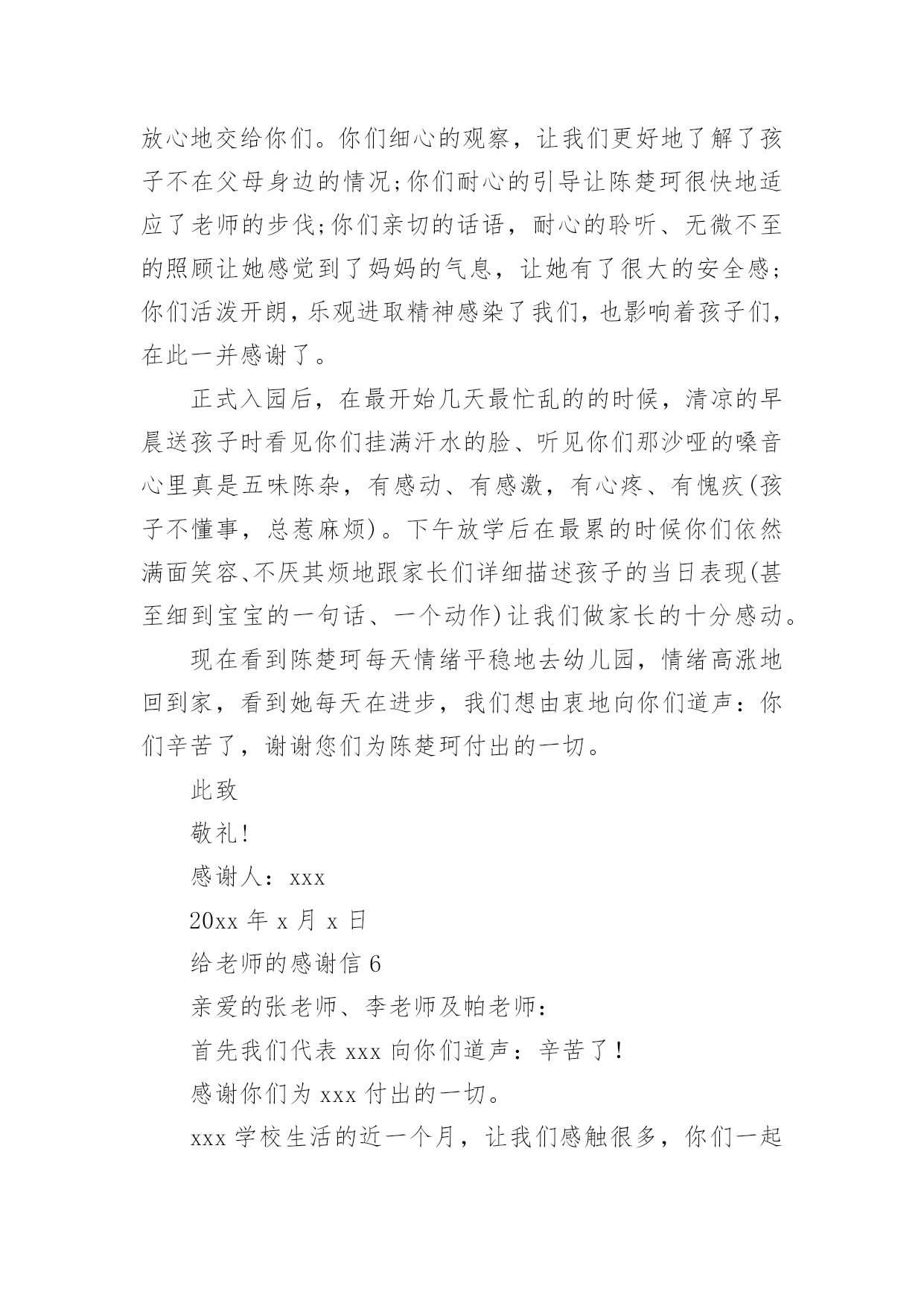 放心地交给你们。你们细心的观察，让我们更好地了解了孩子不在父母身边的情况;你们耐心的引导让陈楚珂很快地适应了老师的步伐;你们亲切的话语，耐心的聆听、无微不至的照顾让她感觉到了妈妈的气息，让她有了很大的安全感;你们活泼开朗，乐观进取精神感染了我们，也影响着孩子们，在此一并感谢了。

正式入园后，在最开始几天最忙乱的的时候，清凉的早晨送孩子时看见你们挂满汗水的脸、听见你们那沙哑的嗓音心里真是五味陈杂，有感动、有感激，有心疼、有愧疚(孩子不懂事，总惹麻烦)。下午放学后在最累的时候你们依然满面笑容、不厌其烦地跟家长们详细描述孩子的当日表现(甚至细到宝宝的一句话、一个动作)让我们做家长的十分感动。

现在看到陈楚珂每天情绪平稳地去幼儿园，情绪高涨地回到家，看到她每天在进步，我们想由衷地向你们道声：你们辛苦了，谢谢您们为陈楚珂付出的一切。

此致

敬礼!

感谢人：xxx

20xx 年 x 月 x 日

给老师的感谢信 6

亲爱的张老师、李老师及帕老师：

首先我们代表 xxx 向你们道声：辛苦了！

感谢你们为 xxx 付出的一切。

xxx 学校生活的近一个月，让我们感触很多，你们一起